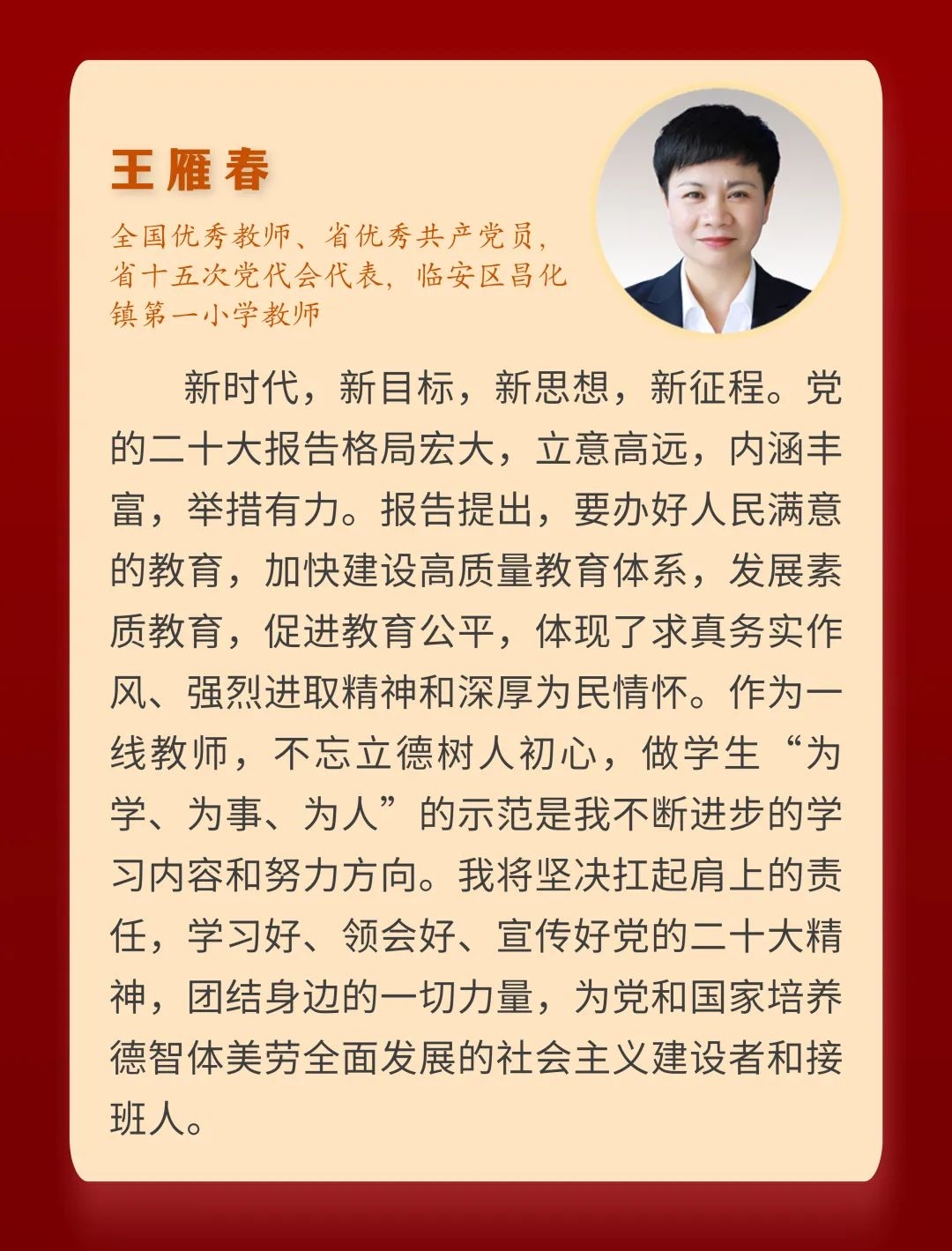 王雁春

全国优秀教师、省优秀共产党员，省十五次党代会代表，临安区昌化镇第一小学教师

新时代，新目标，新思想，新征程。党的二十大报告格局宏大，立意高远，内涵丰富，举措有力。报告提出，要办好人民满意的教育，加快建设高质量教育体系，发展素质教育，促进教育公平，体现了求真务实作风、强烈进取精神和深厚为民情怀。作为一线教师，不忘立德树人初心，做学生“为学、为事、为人”的示范是我不断进步的学习内容和努力方向。我将坚决扛起肩上的责任，学习好、领会好、宣传好党的二十大精神，团结身边的一切力量，为党和国家培养德智体美劳全面发展的社会主义建设者和接班人。